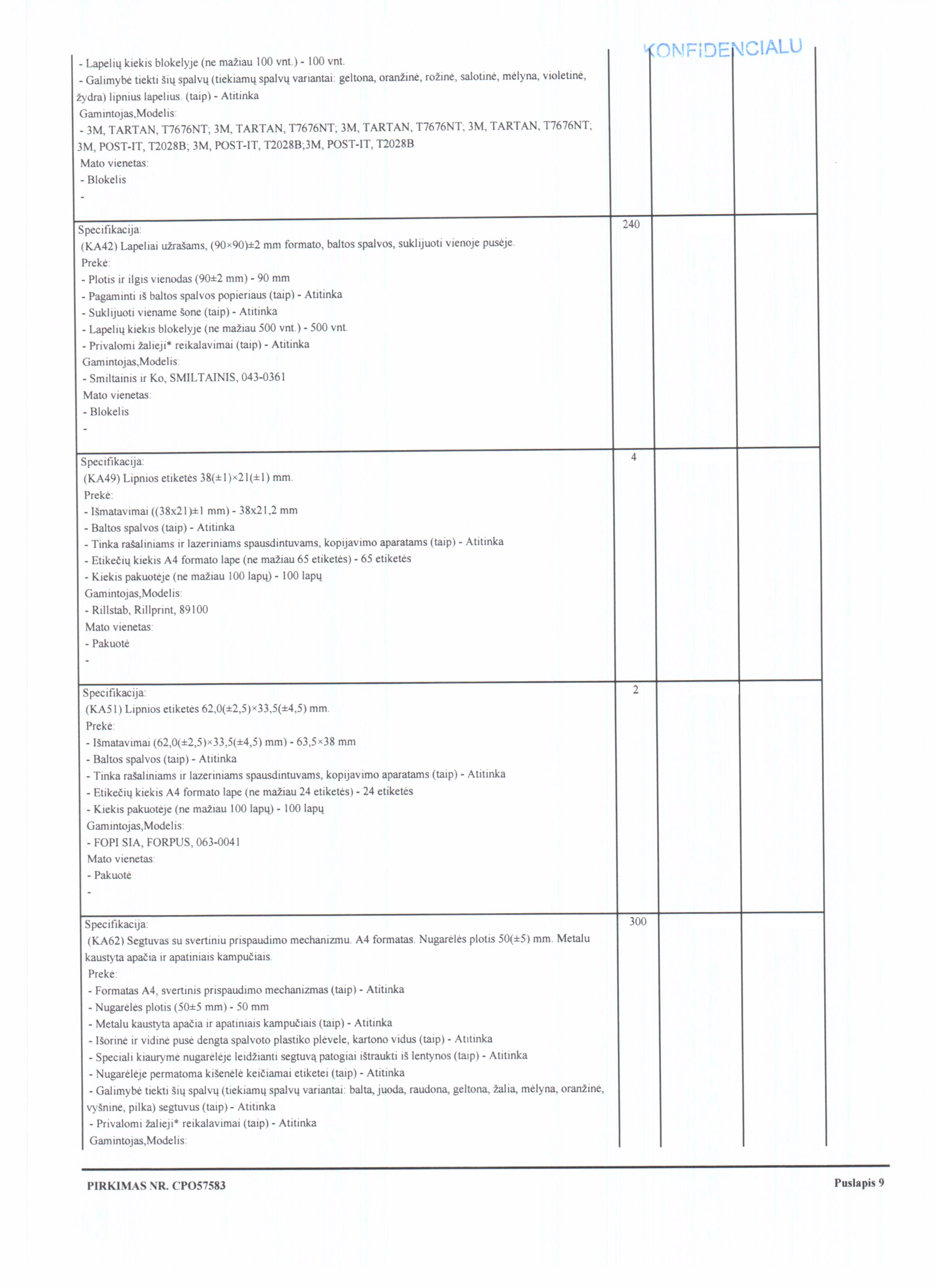 KONFIDENCIALU

| | | | |
|---|---|---|---|
| - Lapelių kiekis blokelyje (ne mažiau 100 vnt.) - 100 vnt.<br>- Galimybė tiekti šių spalvų (tiekiamų spalvų variantai: geltona, oranžinė, rožinė, salotinė, mėlyna, violetinė, žydra) lipnius lapelius. (taip) - Atitinka<br>Gamintojas,Modelis:<br>- 3M, TARTAN, T7676NT; 3M, TARTAN, T7676NT; 3M, TARTAN, T7676NT; 3M, TARTAN, T7676NT; 3M, POST-IT, T2028B; 3M, POST-IT, T2028B;3M, POST-IT, T2028B<br>Mato vienetas:<br>- Blokelis<br>- | | | |
| Specifikacija:<br>(KA42) Lapeliai užrašams, (90×90)±2 mm formato, baltos spalvos, suklijuoti vienoje pusėje.<br>Prekė:<br>- Plotis ir ilgis vienodas (90±2 mm) - 90 mm<br>- Pagaminti iš baltos spalvos popieriaus (taip) - Atitinka<br>- Suklijuoti viename šone (taip) - Atitinka<br>- Lapelių kiekis blokelyje (ne mažiau 500 vnt.) - 500 vnt.<br>- Privalomi žalieji* reikalavimai (taip) - Atitinka<br>Gamintojas,Modelis:<br>- Smiltainis ir Ko, SMILTAINIS, 043-0361<br>Mato vienetas:<br>- Blokelis<br>- | 240 | | |
| Specifikacija:<br>(KA49) Lipnios etiketės 38(±1)×21(±1) mm.<br>Prekė:<br>- Išmatavimai ((38x21)±1 mm) - 38x21,2 mm<br>- Baltos spalvos (taip) - Atitinka<br>- Tinka rašaliniams ir lazeriniams spausdintuvams, kopijavimo aparatams (taip) - Atitinka<br>- Etikečių kiekis A4 formato lape (ne mažiau 65 etiketės) - 65 etiketės<br>- Kiekis pakuotėje (ne mažiau 100 lapų) - 100 lapų<br>Gamintojas,Modelis:<br>- Rillstab, Rillprint, 89100<br>Mato vienetas:<br>- Pakuotė<br>- | 4 | | |
| Specifikacija:<br>(KA51) Lipnios etiketės 62,0(±2,5)×33,5(±4,5) mm.<br>Prekė:<br>- Išmatavimai (62,0(±2,5)×33,5(±4,5) mm) - 63,5×38 mm<br>- Baltos spalvos (taip) - Atitinka<br>- Tinka rašaliniams ir lazeriniams spausdintuvams, kopijavimo aparatams (taip) - Atitinka<br>- Etikečių kiekis A4 formato lape (ne mažiau 24 etiketės) - 24 etiketės<br>- Kiekis pakuotėje (ne mažiau 100 lapų) - 100 lapų<br>Gamintojas,Modelis:<br>- FOPI SIA, FORPUS, 063-0041<br>Mato vienetas:<br>- Pakuotė<br>- | 2 | | |
| Specifikacija:<br>(KA62) Segtuvas su svertiniu prispaudimo mechanizmu. A4 formatas. Nugarėlės plotis 50(±5) mm. Metalu kaustyta apačia ir apatiniais kampučiais.<br>Prekė:<br>- Formatas A4, svertinis prispaudimo mechanizmas (taip) - Atitinka<br>- Nugarėlės plotis (50±5 mm) - 50 mm<br>- Metalu kaustyta apačia ir apatiniais kampučiais (taip) - Atitinka<br>- Išorinė ir vidinė pusė dengta spalvoto plastiko plėvele, kartono vidus (taip) - Atitinka<br>- Speciali kiaurymė nugarėlėje leidžianti segtuvą patogiai ištraukti iš lentynos (taip) - Atitinka<br>- Nugarėlėje permatoma kišenėlė keičiamai etiketei (taip) - Atitinka<br>- Galimybė tiekti šių spalvų (tiekiamų spalvų variantai: balta, juoda, raudona, geltona, žalia, mėlyna, oranžinė, vyšninė, pilka) segtuvus (taip) - Atitinka<br>- Privalomi žalieji* reikalavimai (taip) - Atitinka<br>Gamintojas,Modelis: | 300 | | |

PIRKIMAS NR. CPO57583

Puslapis 9